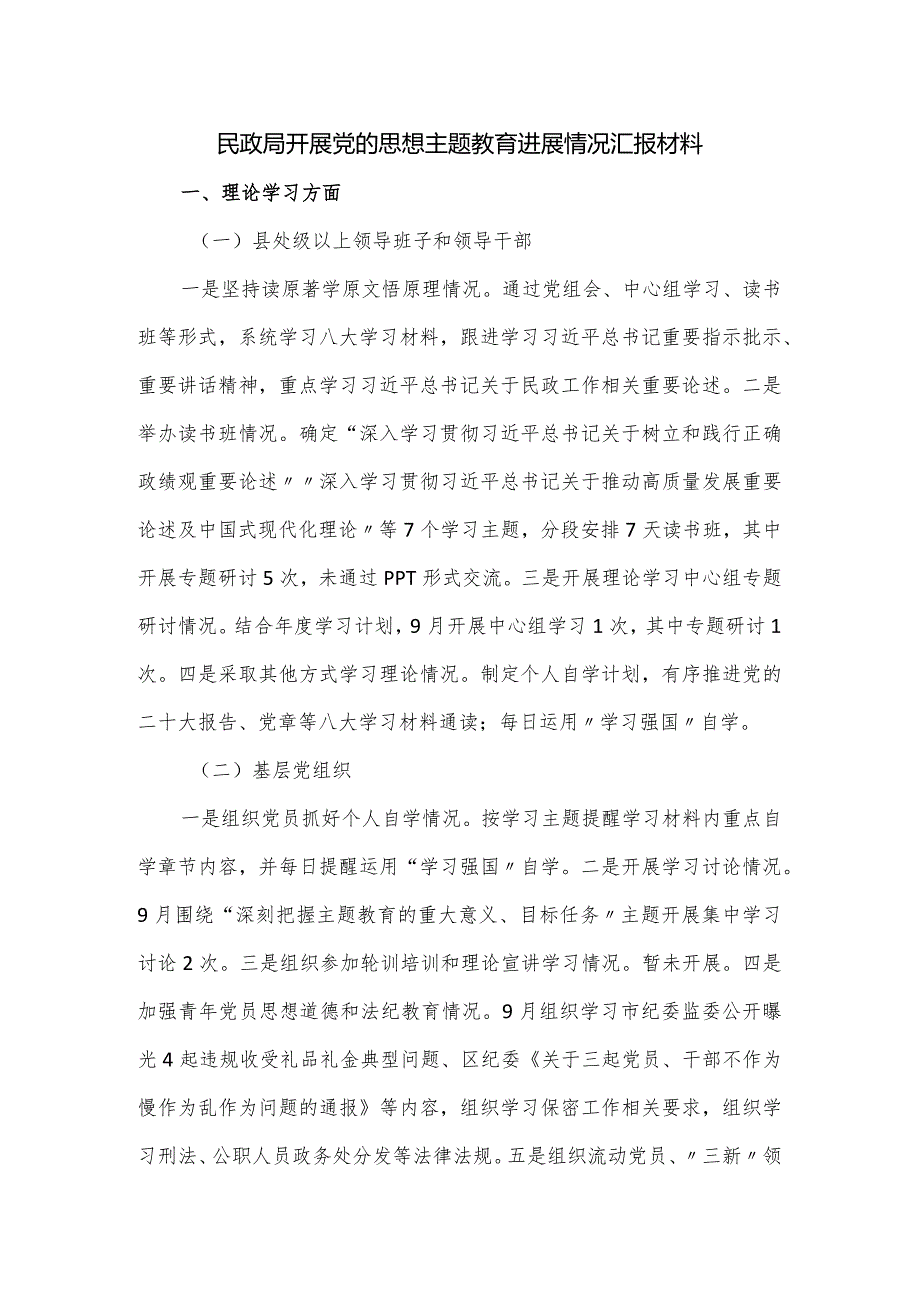 民政局开展党的思想主题教育进展情况汇报材料

一、理论学习方面

（一）县处级以上领导班子和领导干部

一是坚持读原著学原文悟原理情况。通过党组会、中心组学习、读书班等形式，系统学习八大学习材料，跟进学习习近平总书记重要指示批示、重要讲话精神，重点学习习近平总书记关于民政工作相关重要论述。二是举办读书班情况。确定“深入学习贯彻习近平总书记关于树立和践行正确政绩观重要论述〃〃深入学习贯彻习近平总书记关于推动高质量发展重要论述及中国式现代化理论〃等7个学习主题，分段安排7天读书班，其中开展专题研讨5次，未通过PPT形式交流。三是开展理论学习中心组专题研讨情况。结合年度学习计划，9月开展中心组学习1次，其中专题研讨1次。四是采取其他方式学习理论情况。制定个人自学计划，有序推进党的二十大报告、党章等八大学习材料通读；每日运用〃学习强国〃自学。

（二）基层党组织

一是组织党员抓好个人自学情况。按学习主题提醒学习材料内重点自学章节内容，并每日提醒运用“学习强国〃自学。二是开展学习讨论情况。9月围绕“深刻把握主题教育的重大意义、目标任务〃主题开展集中学习讨论2次。三是组织参加轮训培训和理论宣讲学习情况。暂未开展。四是加强青年党员思想道德和法纪教育情况。9月组织学习市纪委监委公开曝光4起违规收受礼品礼金典型问题、区纪委《关于三起党员、干部不作为慢作为乱作为问题的通报》等内容，组织学习保密工作相关要求，组织学习刑法、公职人员政务处分发等法律法规。五是组织流动党员、〃三新〃领